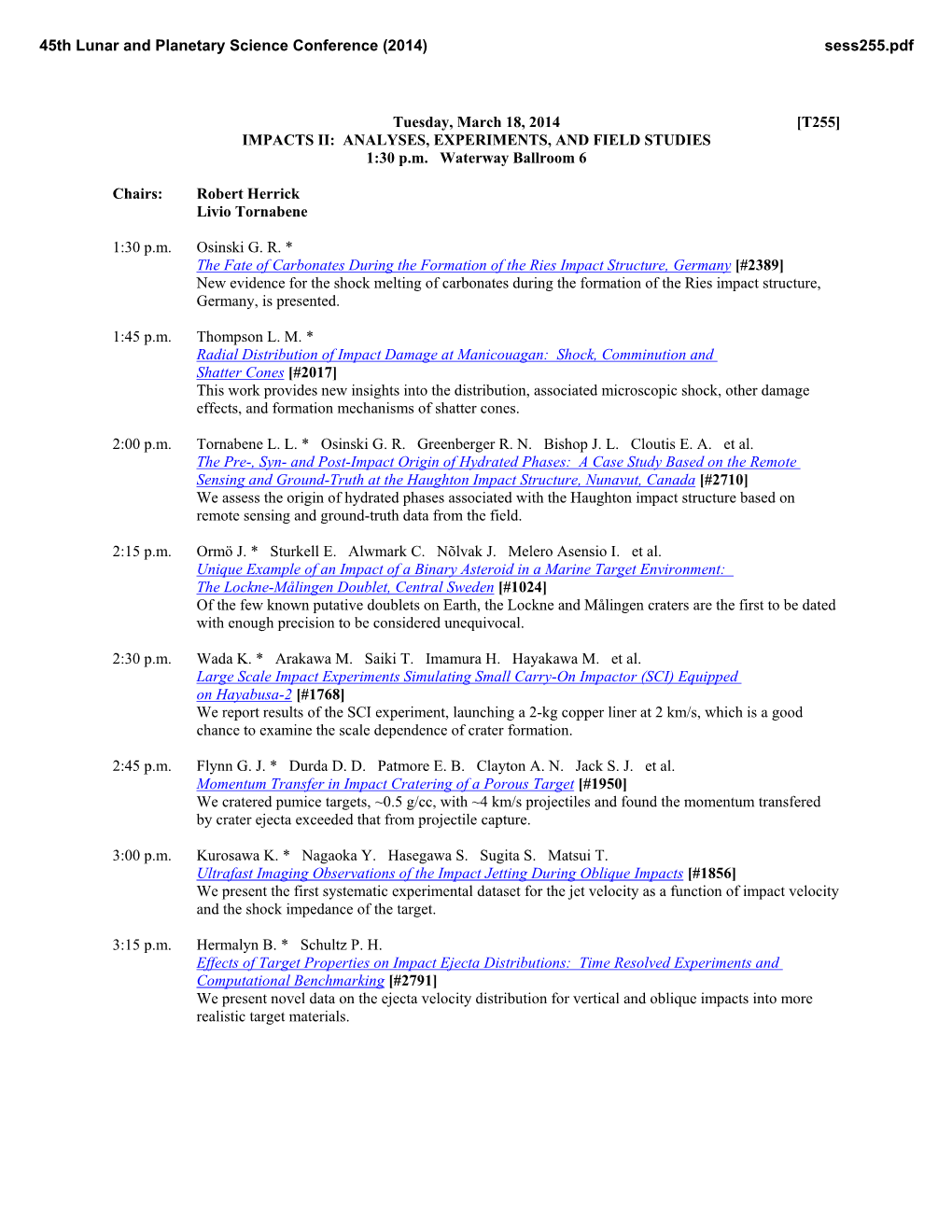 45th Lunar and Planetary Science Conference (2014) sess255.pdf

Tuesday, March 18, 2014 [T255]
IMPACTS II: ANALYSES, EXPERIMENTS, AND FIELD STUDIES
1:30 p.m. Waterway Ballroom 6

Chairs: Robert Herrick
Livio Tornabene

1:30 p.m. Osinski G. R. *
The Fate of Carbonates During the Formation of the Ries Impact Structure, Germany [#2389]
New evidence for the shock melting of carbonates during the formation of the Ries impact structure, Germany, is presented.

1:45 p.m. Thompson L. M. *
Radial Distribution of Impact Damage at Manicouagan: Shock, Comminution and Shatter Cones [#2017]
This work provides new insights into the distribution, associated microscopic shock, other damage effects, and formation mechanisms of shatter cones.

2:00 p.m. Tornabene L. L. * Osinski G. R. Greenberger R. N. Bishop J. L. Cloutis E. A. et al.
The Pre-, Syn- and Post-Impact Origin of Hydrated Phases: A Case Study Based on the Remote Sensing and Ground-Truth at the Haughton Impact Structure, Nunavut, Canada [#2710]
We assess the origin of hydrated phases associated with the Haughton impact structure based on remote sensing and ground-truth data from the field.

2:15 p.m. Ormö J. * Sturkell E. Alwmark C. Nõlvak J. Melero Asensio I. et al.
Unique Example of an Impact of a Binary Asteroid in a Marine Target Environment: The Lockne-Målingen Doublet, Central Sweden [#1024]
Of the few known putative doublets on Earth, the Lockne and Målingen craters are the first to be dated with enough precision to be considered unequivocal.

2:30 p.m. Wada K. * Arakawa M. Saiki T. Imamura H. Hayakawa M. et al.
Large Scale Impact Experiments Simulating Small Carry-On Impactor (SCI) Equipped on Hayabusa-2 [#1768]
We report results of the SCI experiment, launching a 2-kg copper liner at 2 km/s, which is a good chance to examine the scale dependence of crater formation.

2:45 p.m. Flynn G. J. * Durda D. D. Patmore E. B. Clayton A. N. Jack S. J. et al.
Momentum Transfer in Impact Cratering of a Porous Target [#1950]
We cratered pumice targets, ~0.5 g/cc, with ~4 km/s projectiles and found the momentum transfered by crater ejecta exceeded that from projectile capture.

3:00 p.m. Kurosawa K. * Nagaoka Y. Hasegawa S. Sugita S. Matsui T.
Ultrafast Imaging Observations of the Impact Jetting During Oblique Impacts [#1856]
We present the first systematic experimental dataset for the jet velocity as a function of impact velocity and the shock impedance of the target.

3:15 p.m. Hermalyn B. * Schultz P. H.
Effects of Target Properties on Impact Ejecta Distributions: Time Resolved Experiments and Computational Benchmarking [#2791]
We present novel data on the ejecta velocity distribution for vertical and oblique impacts into more realistic target materials.